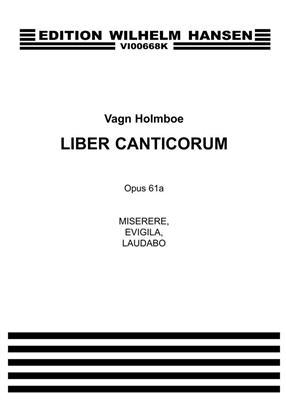 EDITION WILHELM HANSEN
VI00668K

Vagn Holmboe

LIBER CANTICORUM

Opus 61a

MISERERE,
EVIGILA,
LAUDABO